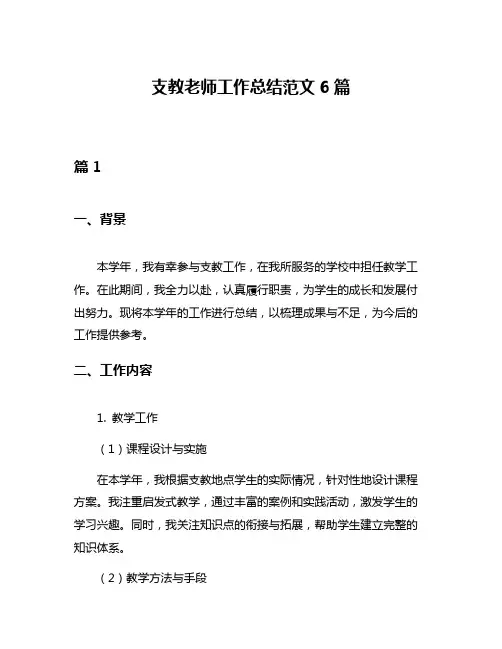 支教老师工作总结范文 6 篇

篇 1

一、背景

本学年，我有幸参与支教工作，在我所服务的学校中担任教学工作。在此期间，我全力以赴，认真履行职责，为学生的成长和发展付出努力。现将本学年的工作进行总结，以梳理成果与不足，为今后的工作提供参考。

二、工作内容

1. 教学工作

（1）课程设计与实施

在本学年，我根据支教地点学生的实际情况，针对性地设计课程方案。我注重启发式教学，通过丰富的案例和实践活动，激发学生的学习兴趣。同时，我关注知识点的衔接与拓展，帮助学生建立完整的知识体系。

（2）教学方法与手段